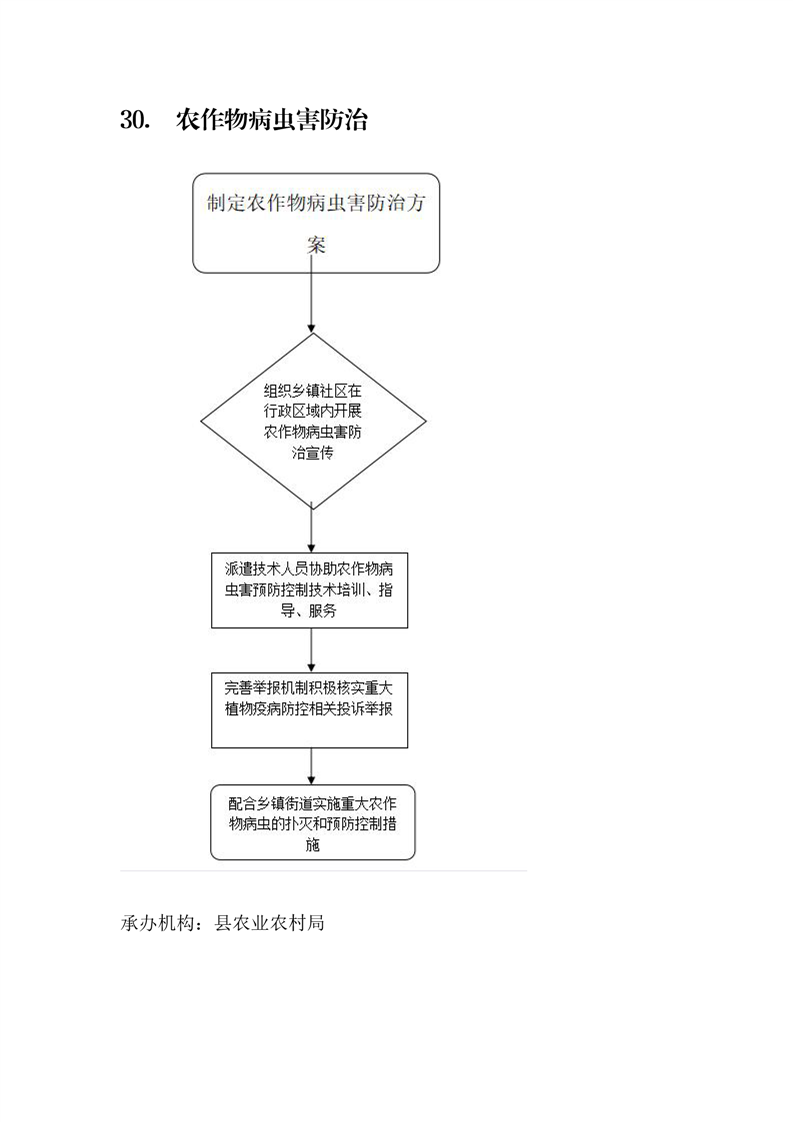 30. 农作物病虫害防治

制定农作物病虫害防治方案

组织乡镇社区在行政区域内开展农作物病虫害防治宣传

派遣技术人员协助农作物病虫害预防控制技术培训、指导、服务

完善举报机制积极核实重大植物疫病防控相关投诉举报

配合乡镇街道实施重大农作物病虫的扑灭和预防控制措施

承办机构：县农业农村局